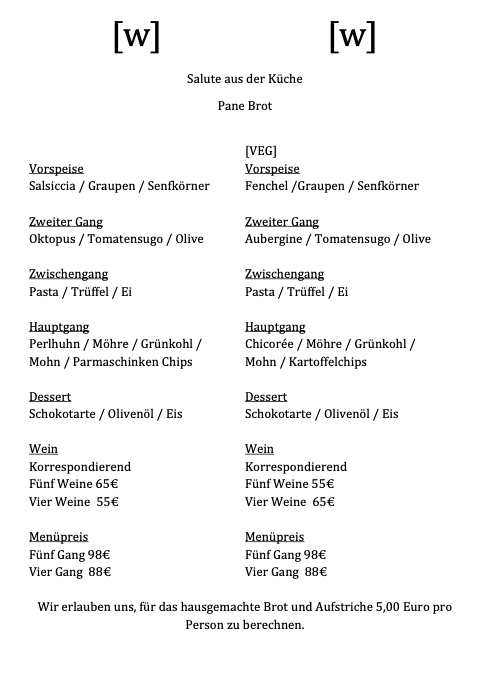 [w]

[w]

Salute aus der Küche

Pane Brot

Vorspeise
Salsiccia / Graupen / Senfkörner

Zweiter Gang
Oktopus / Tomatensugo / Olive

Zwischengang
Pasta / Trüffel / Ei

Hauptgang
Perlhuhn / Möhre / Grünkohl / Mohn / Parmaschinken Chips

Dessert
Schokotarte / Olivenöl / Eis

Wein
Korrespondierend
Fünf Weine 65€
Vier Weine 55€

Menüpreis
Fünf Gang 98€
Vier Gang 88€

[VEG]
Vorspeise
Fenchel /Graupen / Senfkörner

Zweiter Gang
Aubergine / Tomatensugo / Olive

Zwischengang
Pasta / Trüffel / Ei

Hauptgang
Chicorée / Möhre / Grünkohl / Mohn / Kartoffelchips

Dessert
Schokotarte / Olivenöl / Eis

Wein
Korrespondierend
Fünf Weine 55€
Vier Weine 65€

Menüpreis
Fünf Gang 98€
Vier Gang 88€

Wir erlauben uns, für das hausgemachte Brot und Aufstriche 5,00 Euro pro Person zu berechnen.